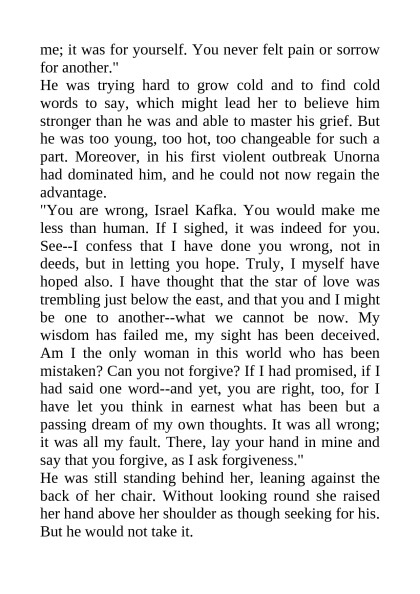 me; it was for yourself. You never felt pain or sorrow for another."

He was trying hard to grow cold and to find cold words to say, which might lead her to believe him stronger than he was and able to master his grief. But he was too young, too hot, too changeable for such a part. Moreover, in his first violent outbreak Unorna had dominated him, and he could not now regain the advantage.

"You are wrong, Israel Kafka. You would make me less than human. If I sighed, it was indeed for you. See--I confess that I have done you wrong, not in deeds, but in letting you hope. Truly, I myself have hoped also. I have thought that the star of love was trembling just below the east, and that you and I might be one to another--what we cannot be now. My wisdom has failed me, my sight has been deceived. Am I the only woman in this world who has been mistaken? Can you not forgive? If I had promised, if I had said one word--and yet, you are right, too, for I have let you think in earnest what has been but a passing dream of my own thoughts. It was all wrong; it was all my fault. There, lay your hand in mine and say that you forgive, as I ask forgiveness."

He was still standing behind her, leaning against the back of her chair. Without looking round she raised her hand above her shoulder as though seeking for his. But he would not take it.